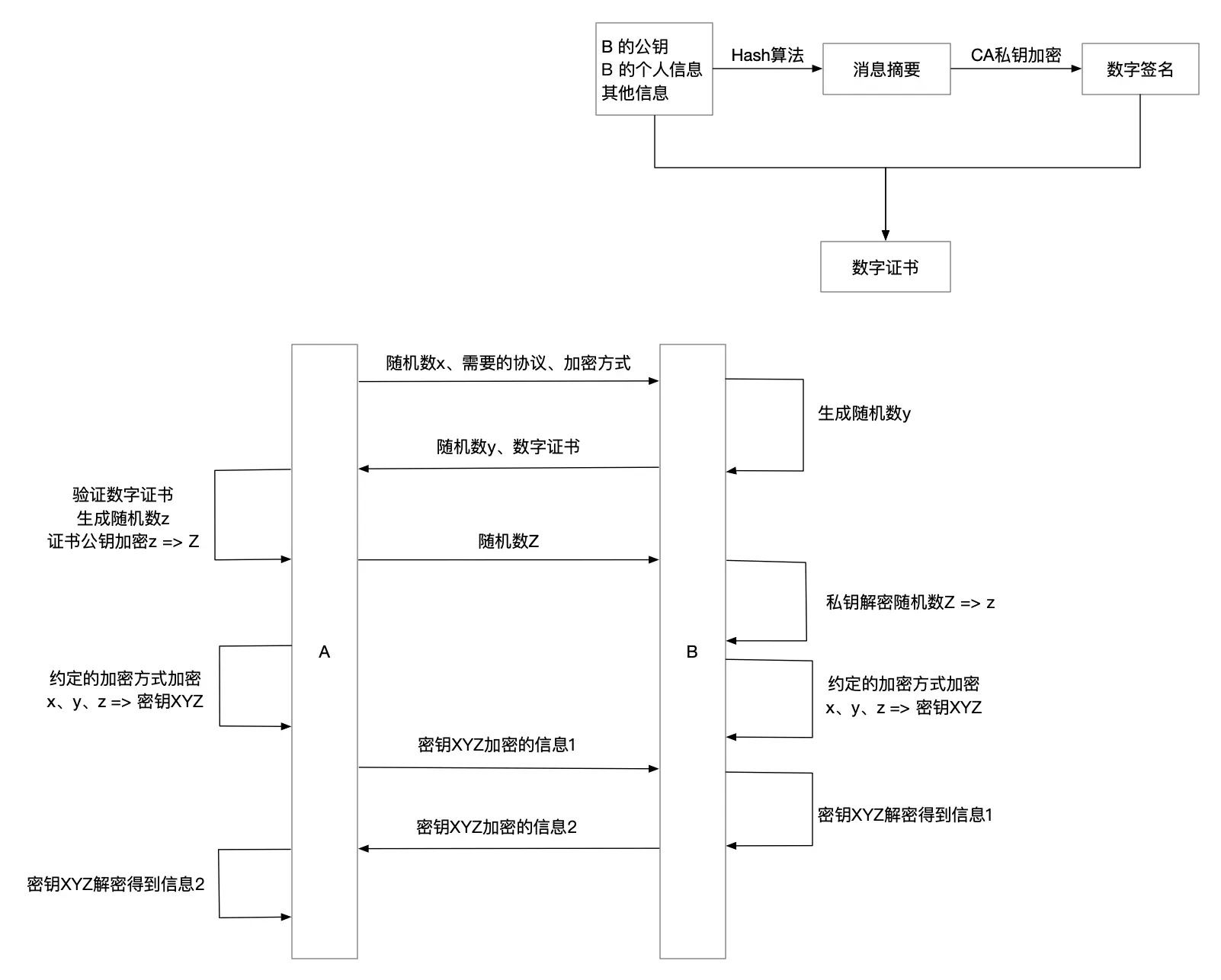 B 的公钥
B 的个人信息
其他信息

Hash算法

消息摘要

CA私钥加密

数字签名

数字证书

随机数x、需要的协议、加密方式

生成随机数y

随机数y、数字证书

验证数字证书
生成随机数z
证书公钥加密z => Z

随机数Z

私钥解密随机数Z => z

A

B

约定的加密方式加密
x、y、z => 密钥XYZ

约定的加密方式加密
x、y、z => 密钥XYZ

密钥XYZ加密的信息1

密钥XYZ解密得到信息1

密钥XYZ加密的信息2

密钥XYZ解密得到信息2